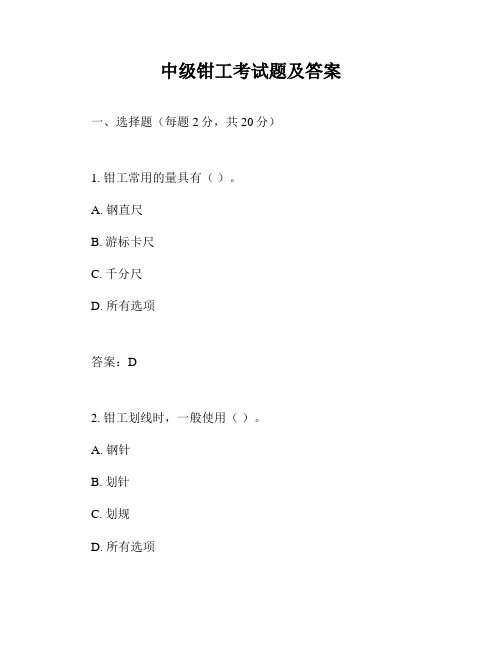 中级钳工考试题及答案

一、选择题（每题 2 分，共 20 分）

1. 钳工常用的量具有（ ）。

A. 钢直尺

B. 游标卡尺

C. 千分尺

D. 所有选项

答案：D

2. 钳工划线时，一般使用（ ）。

A. 钢针

B. 划针

C. 划规

D. 所有选项